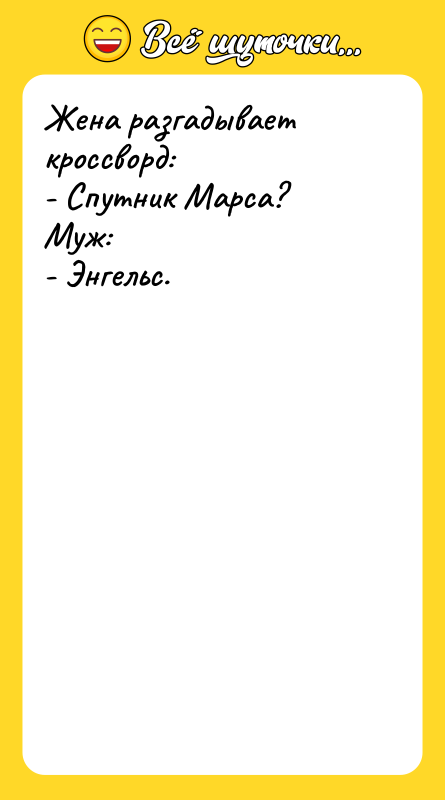 Всё шуточки...

Жена разгадывает кроссворд:
- Спутник Марса?
Муж:
- Энгельс.